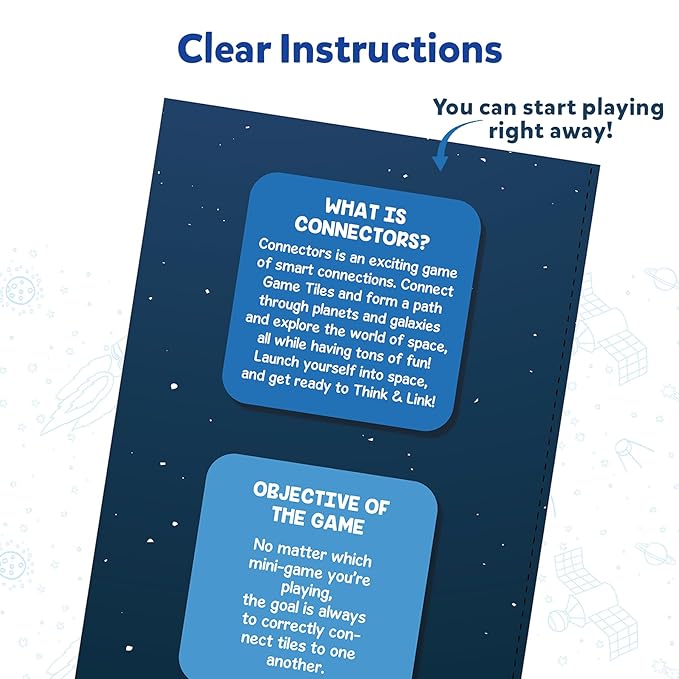 Clear Instructions

You can start playing right away!

WHAT IS CONNECTORS?

Connectors is an exciting game of smart connections. Connect Game Tiles and form a path through planets and galaxies and explore the world of space, all while having tons of fun! Launch yourself into space, and get ready to Think & Link!

OBJECTIVE OF THE GAME

No matter which mini-game you're playing, the goal is always to correctly connect tiles to one another.